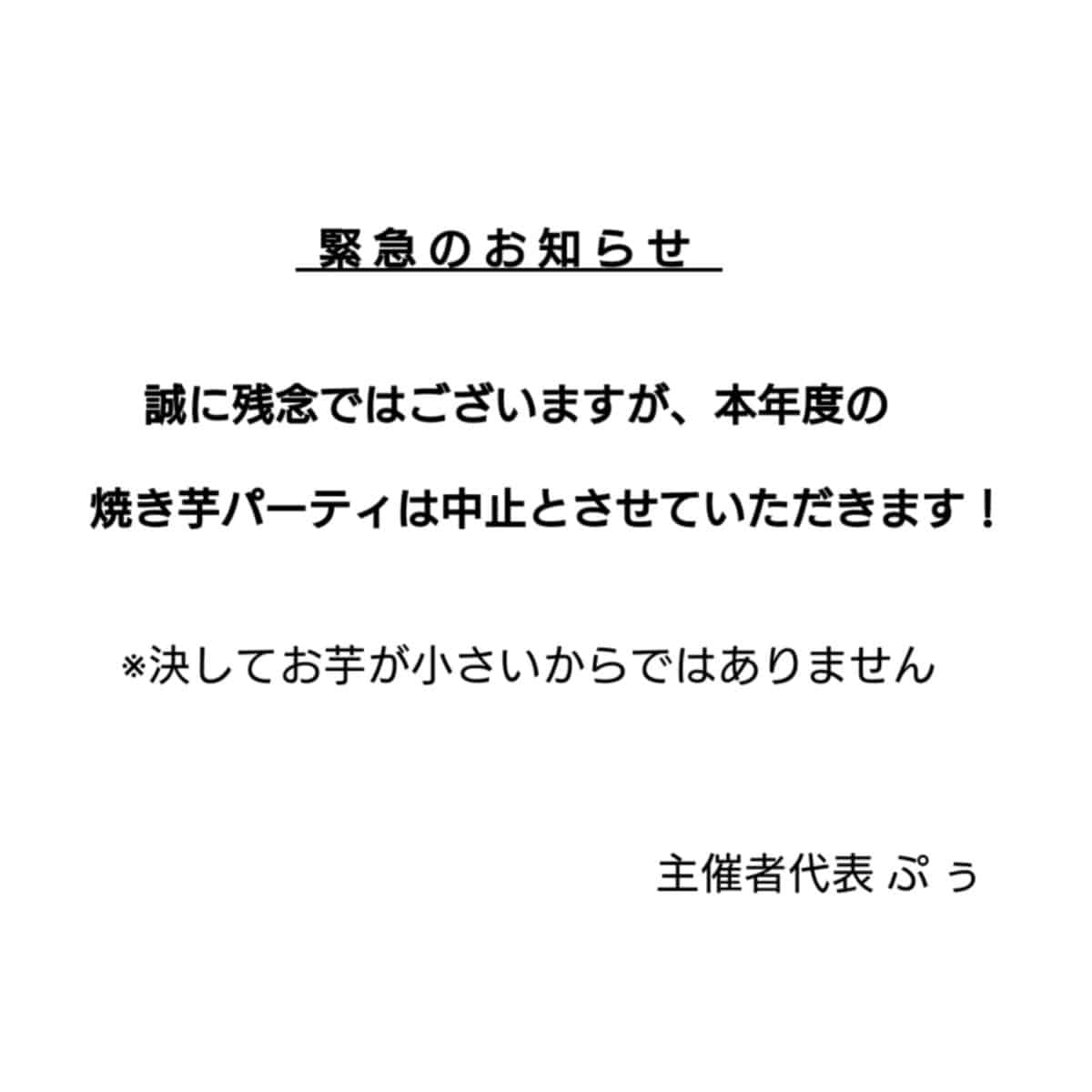 緊急のお知らせ

誠に残念ではございますが、本年度の
焼き芋パーティは中止とさせていただきます！

※決してお芋が小さいからではありません

主催者代表 ぷぅ